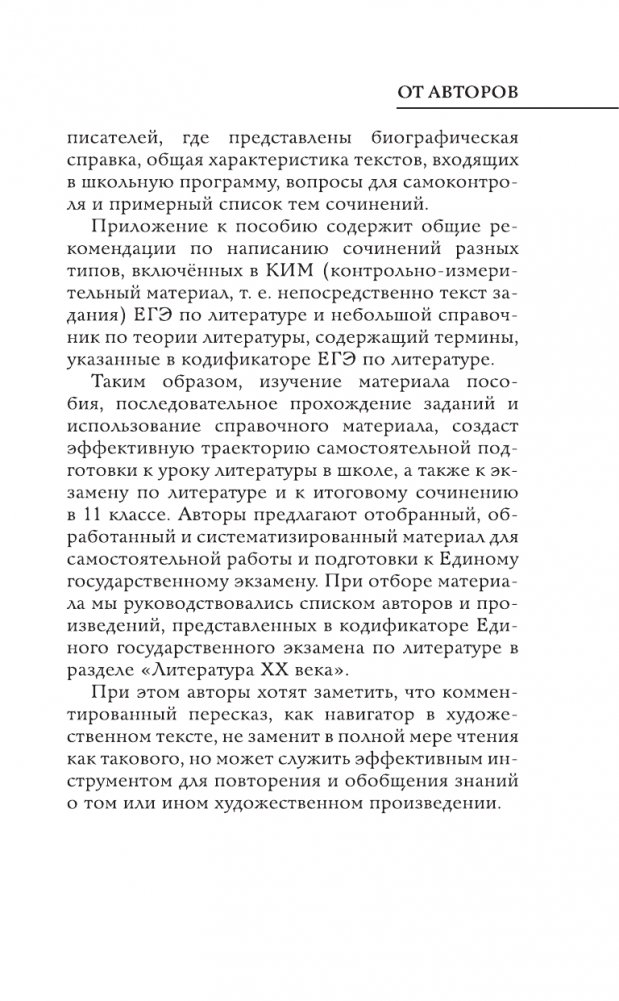 ОТ АВТОРОВ

писателей, где представлены биографическая справка, общая характеристика текстов, входящих в школьную программу, вопросы для самоконтроля и примерный список тем сочинений.

Приложение к пособию содержит общие рекомендации по написанию сочинений разных типов, включённых в КИМ (контрольно-измерительный материал, т. е. непосредственно текст задания) ЕГЭ по литературе и небольшой справочник по теории литературы, содержащий термины, указанные в кодификаторе ЕГЭ по литературе.

Таким образом, изучение материала пособия, последовательное прохождение заданий и использование справочного материала, создаст эффективную траекторию самостоятельной подготовки к уроку литературы в школе, а также к экзамену по литературе и к итоговому сочинению в 11 классе. Авторы предлагают отобранный, обработанный и систематизированный материал для самостоятельной работы и подготовки к Единому государственному экзамену. При отборе материала мы руководствовались списком авторов и произведений, представленных в кодификаторе Единого государственного экзамена по литературе в разделе «Литература XX века».

При этом авторы хотят заметить, что комментированный пересказ, как навигатор в художественном тексте, не заменит в полной мере чтения как такового, но может служить эффективным инструментом для повторения и обобщения знаний о том или ином художественном произведении.